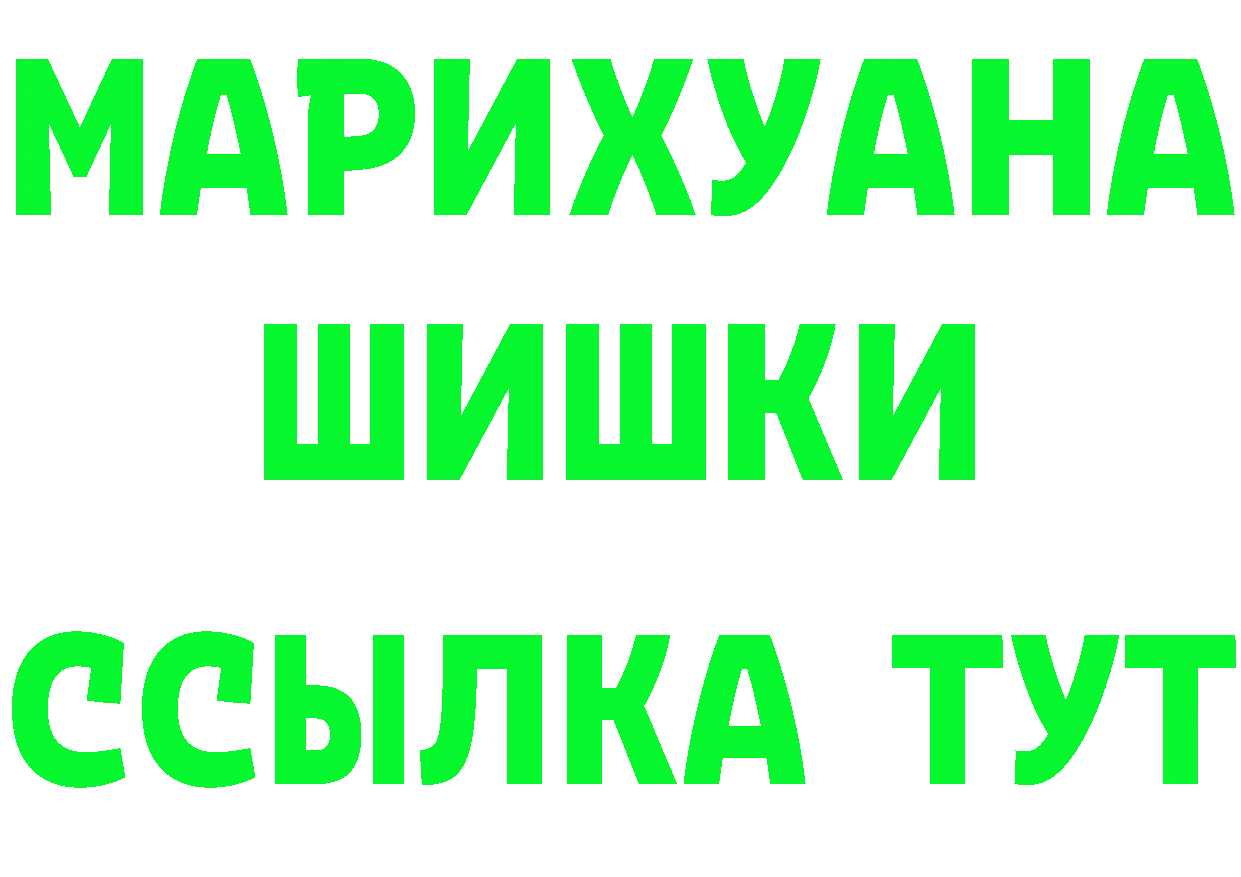 МАРИХУАНА
ШИШКИ
ССЫЛКА ТУТ